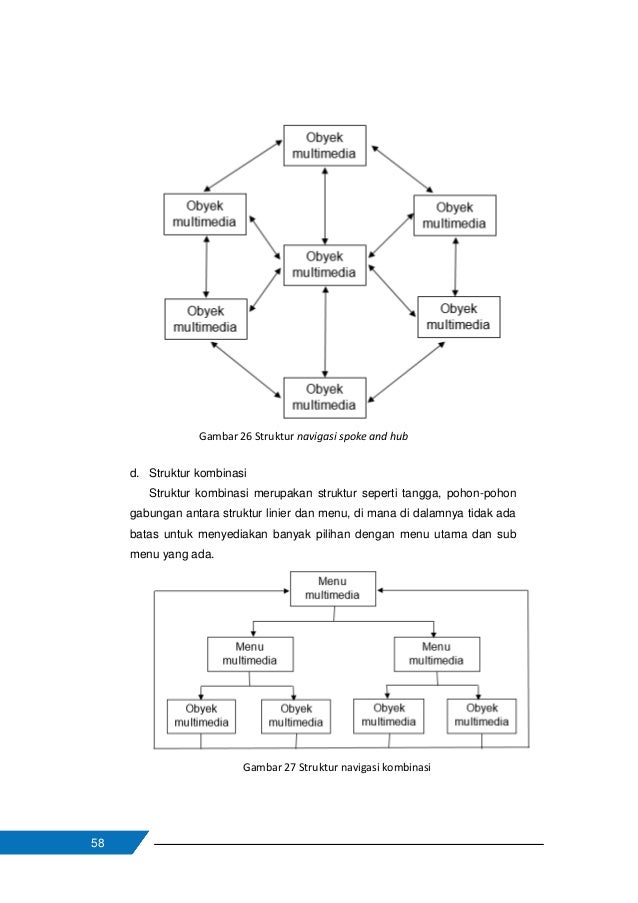 Obyek multimedia

Obyek multimedia

Obyek multimedia

Obyek multimedia

Obyek multimedia

Obyek multimedia

Obyek multimedia

Gambar 26 Struktur navigasi spoke and hub

d. Struktur kombinasi

Struktur kombinasi merupakan struktur seperti tangga, pohon-pohon gabungan antara struktur linier dan menu, di mana di dalamnya tidak ada batas untuk menyediakan banyak pilihan dengan menu utama dan sub menu yang ada.

Menu multimedia

Menu multimedia

Menu multimedia

Obyek multimedia

Obyek multimedia

Obyek multimedia

Obyek multimedia

Gambar 27 Struktur navigasi kombinasi

58